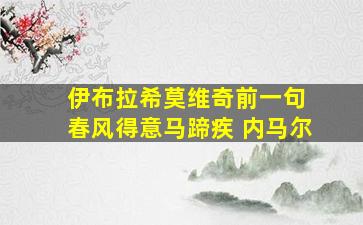 伊布拉希莫维奇前一句
春风得意马蹄疾 内马尔